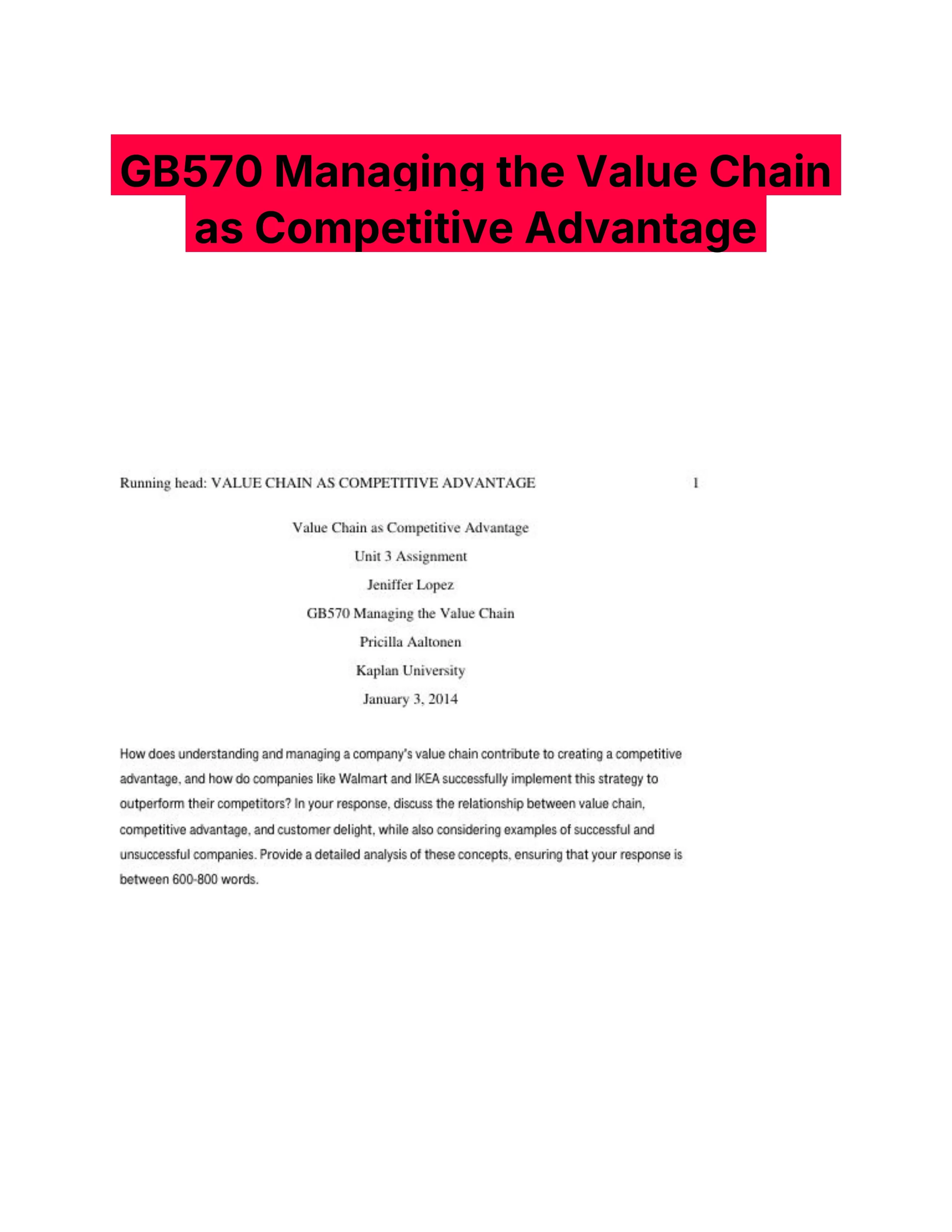 GB570 Managing the Value Chain as Competitive Advantage

Running head: VALUE CHAIN AS COMPETITIVE ADVANTAGE 1

Value Chain as Competitive Advantage

Unit 3 Assignment

Jeniffer Lopez

GB570 Managing the Value Chain

Pricilla Aaltonen

Kaplan University

January 3, 2014

How does understanding and managing a company's value chain contribute to creating a competitive advantage, and how do companies like Walmart and IKEA successfully implement this strategy to outperform their competitors? In your response, discuss the relationship between value chain, competitive advantage, and customer delight, while also considering examples of successful and unsuccessful companies. Provide a detailed analysis of these concepts, ensuring that your response is between 600-800 words.